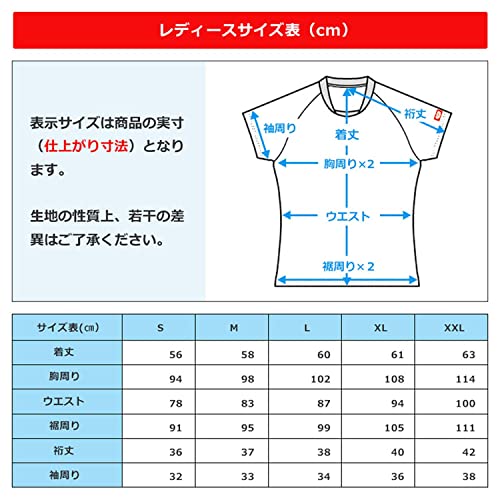 レディースサイズ表（cm）

表示サイズは商品の実寸（仕上がり寸法）となります。

生地の性質上、若干の差異はご了承ください。

袖周り
着丈
裄丈
胸周り×2
ウエスト
裾周り×2

| サイズ表(㎝) | S | M | L | XL | XXL |
|---|---|---|---|---|---|
| 着丈 | 56 | 58 | 60 | 61 | 63 |
| 胸周り | 94 | 98 | 102 | 108 | 114 |
| ウエスト | 78 | 83 | 87 | 94 | 100 |
| 裾周り | 91 | 95 | 99 | 105 | 111 |
| 裄丈 | 36 | 37 | 38 | 40 | 42 |
| 袖周り | 32 | 33 | 34 | 36 | 38 |